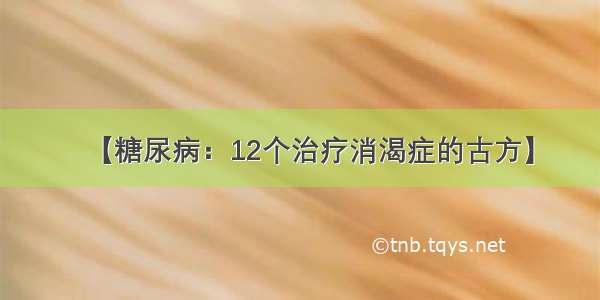 【糖尿病：12个治疗消渴症的古方】

©tnb.tqys.net